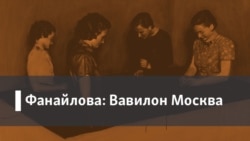 Фанайлова: Вавилон Москва